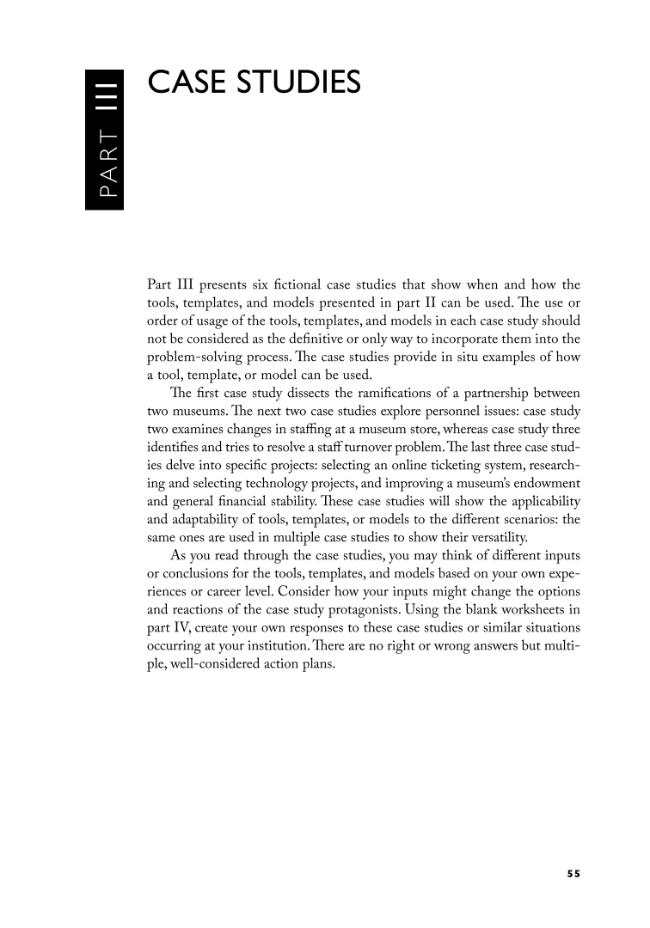 PART III

CASE STUDIES

Part III presents six fictional case studies that show when and how the tools, templates, and models presented in part II can be used. The use or order of usage of the tools, templates, and models in each case study should not be considered as the definitive or only way to incorporate them into the problem-solving process. The case studies provide in situ examples of how a tool, template, or model can be used.

The first case study dissects the ramifications of a partnership between two museums. The next two case studies explore personnel issues: case study two examines changes in staffing at a museum store, whereas case study three identifies and tries to resolve a staff turnover problem. The last three case studies delve into specific projects: selecting an online ticketing system, researching and selecting technology projects, and improving a museum's endowment and general financial stability. These case studies will show the applicability and adaptability of tools, templates, or models to the different scenarios: the same ones are used in multiple case studies to show their versatility.

As you read through the case studies, you may think of different inputs or conclusions for the tools, templates, and models based on your own experiences or career level. Consider how your inputs might change the options and reactions of the case study protagonists. Using the blank worksheets in part IV, create your own responses to these case studies or similar situations occurring at your institution. There are no right or wrong answers but multiple, well-considered action plans.

55